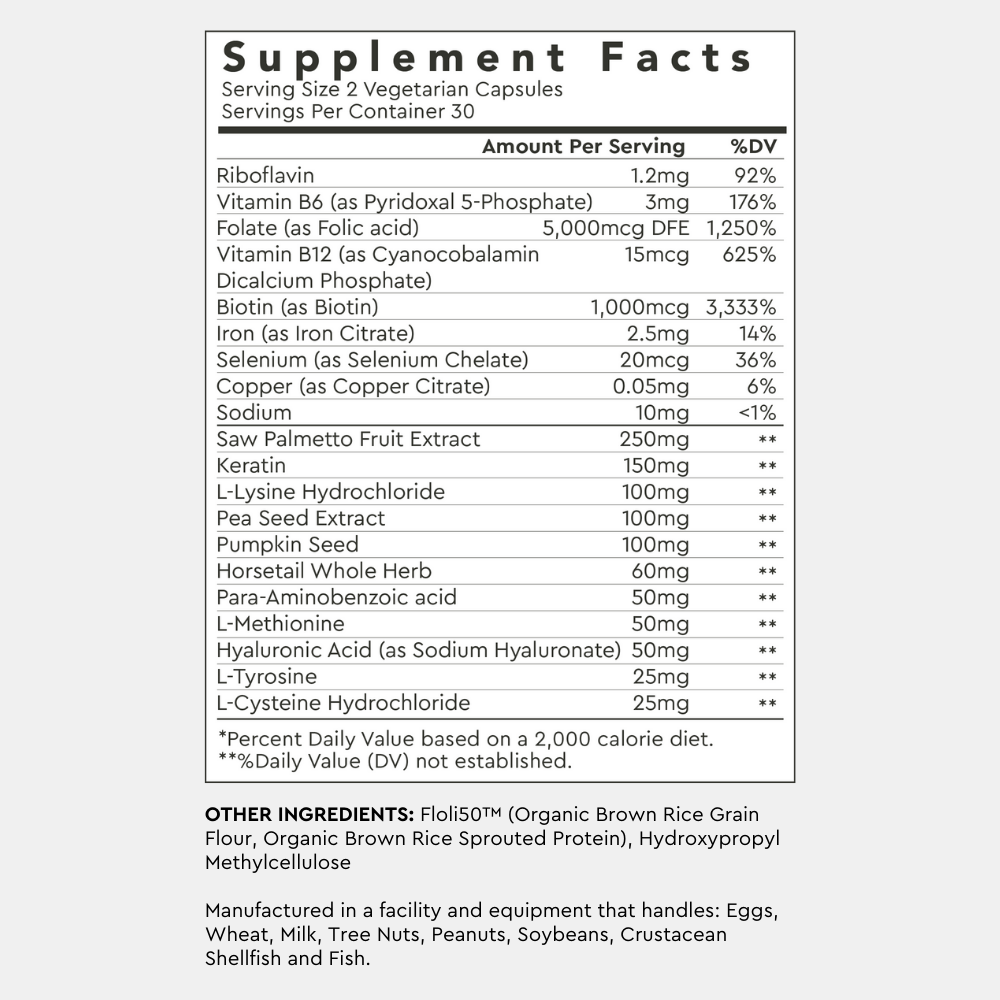 Supplement Facts
Serving Size 2 Vegetarian Capsules
Servings Per Container 30

| | Amount Per Serving | %DV |
|---|---|---|
| Riboflavin | 1.2mg | 92% |
| Vitamin B6 (as Pyridoxal 5-Phosphate) | 3mg | 176% |
| Folate (as Folic acid) | 5,000mcg DFE | 1,250% |
| Vitamin B12 (as Cyanocobalamin Dicalcium Phosphate) | 15mcg | 625% |
| Biotin (as Biotin) | 1,000mcg | 3,333% |
| Iron (as Iron Citrate) | 2.5mg | 14% |
| Selenium (as Selenium Chelate) | 20mcg | 36% |
| Copper (as Copper Citrate) | 0.05mg | 6% |
| Sodium | 10mg | <1% |
| Saw Palmetto Fruit Extract | 250mg | ** |
| Keratin | 150mg | ** |
| L-Lysine Hydrochloride | 100mg | ** |
| Pea Seed Extract | 100mg | ** |
| Pumpkin Seed | 100mg | ** |
| Horsetail Whole Herb | 60mg | ** |
| Para-Aminobenzoic acid | 50mg | ** |
| L-Methionine | 50mg | ** |
| Hyaluronic Acid (as Sodium Hyaluronate) | 50mg | ** |
| L-Tyrosine | 25mg | ** |
| L-Cysteine Hydrochloride | 25mg | ** |

*Percent Daily Value based on a 2,000 calorie diet.
**%Daily Value (DV) not established.

OTHER INGREDIENTS: Floli50™ (Organic Brown Rice Grain Flour, Organic Brown Rice Sprouted Protein), Hydroxypropyl Methylcellulose

Manufactured in a facility and equipment that handles: Eggs, Wheat, Milk, Tree Nuts, Peanuts, Soybeans, Crustacean Shellfish and Fish.